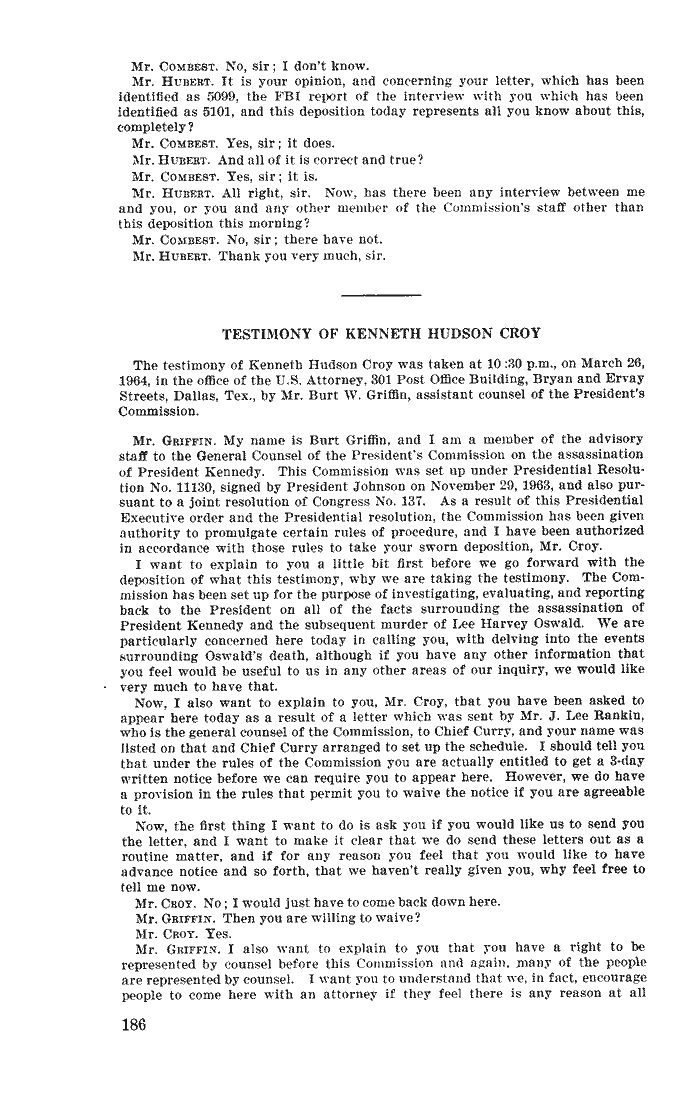 Mr. COMBEST. No, sir; I don't know.

Mr. HUBERT. It is your opinion, and concerning your letter, which has been identified as 5099, the FBI report of the interview with you which has been identified as 5101, and this deposition today represents all you know about this, completely?

Mr. COMBEST. Yes, sir; it does.

Mr. HUBERT. And all of it is correct and true?

Mr. COMBEST. Yes, sir; it is.

Mr. HUBERT. All right, sir. Now, has there been any interview between me and you, or you and any other member of the Commission's staff other than this deposition this morning?

Mr. COMBEST. No, sir; there have not.

Mr. HUBERT. Thank you very much, sir.

TESTIMONY OF KENNETH HUDSON CROY

The testimony of Kenneth Hudson Croy was taken at 10:30 p.m., on March 26, 1964, in the office of the U.S. Attorney, 301 Post Office Building, Bryan and Ervay Streets, Dallas, Tex., by Mr. Burt W. Griffin, assistant counsel of the President's Commission.

Mr. GRIFFIN. My name is Burt Griffin, and I am a member of the advisory staff to the General Counsel of the President's Commission on the assassination of President Kennedy. This Commission was set up under Presidential Resolution No. 11130, signed by President Johnson on November 29, 1963, and also pursuant to a joint resolution of Congress No. 137. As a result of this Presidential Executive order and the Presidential resolution, the Commission has been given authority to promulgate certain rules of procedure, and I have been authorized in accordance with those rules to take your sworn deposition, Mr. Croy.

I want to explain to you a little bit first before we go forward with the deposition of what this testimony, why we are taking the testimony. The Commission has been set up for the purpose of investigating, evaluating, and reporting back to the President on all of the facts surrounding the assassination of President Kennedy and the subsequent murder of Lee Harvey Oswald. We are particularly concerned here today in calling you, with delving into the events surrounding Oswald's death, although if you have any other information that you feel would be useful to us in any other areas of our inquiry, we would like very much to have that.

Now, I also want to explain to you, Mr. Croy, that you have been asked to appear here today as a result of a letter which was sent by Mr. J. Lee Rankin, who is the general counsel of the Commission, to Chief Curry, and your name was listed on that and Chief Curry arranged to set up the schedule. I should tell you that under the rules of the Commission you are actually entitled to get a 3-day written notice before we can require you to appear here. However, we do have a provision in the rules that permit you to waive the notice if you are agreeable to it.

Now, the first thing I want to do is ask you if you would like us to send you the letter, and I want to make it clear that we do send these letters out as a routine matter, and if for any reason you feel that you would like to have advance notice and so forth, that we haven't really given you, why feel free to tell me now.

Mr. CROY. No; I would just have to come back down here.

Mr. GRIFFIN. Then you are willing to waive?

Mr. CROY. Yes.

Mr. GRIFFIN. I also want to explain to you that you have a right to be represented by counsel before this Commission and again, many of the people are represented by counsel. I want you to understand that we, in fact, encourage people to come here with an attorney if they feel there is any reason at all

186